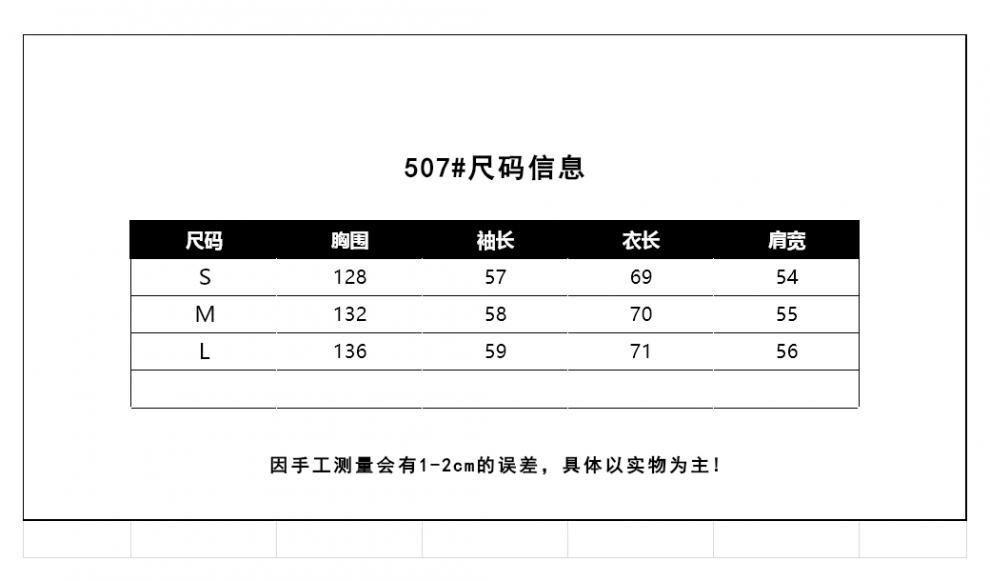 507#尺码信息

| 尺码 | 胸围 | 袖长 | 衣长 | 肩宽 |
|---|---|---|---|---|
| S | 128 | 57 | 69 | 54 |
| M | 132 | 58 | 70 | 55 |
| L | 136 | 59 | 71 | 56 |
| | | | | |

因手工测量会有1-2cm的误差，具体以实物为主！